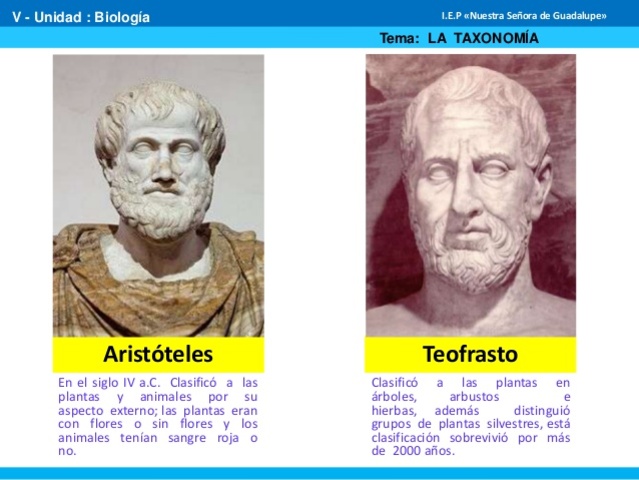 V - Unidad : Biología

I.E.P «Nuestra Señora de Guadalupe»

Tema: LA TAXONOMÍA

Aristóteles

En el siglo IV a.C. Clasificó a las plantas y animales por su aspecto externo; las plantas eran con flores o sin flores y los animales tenían sangre roja o no.

Teofrasto

Clasificó a las plantas en árboles, arbustos e hierbas, además distinguió grupos de plantas silvestres, está clasificación sobrevivió por más de 2000 años.